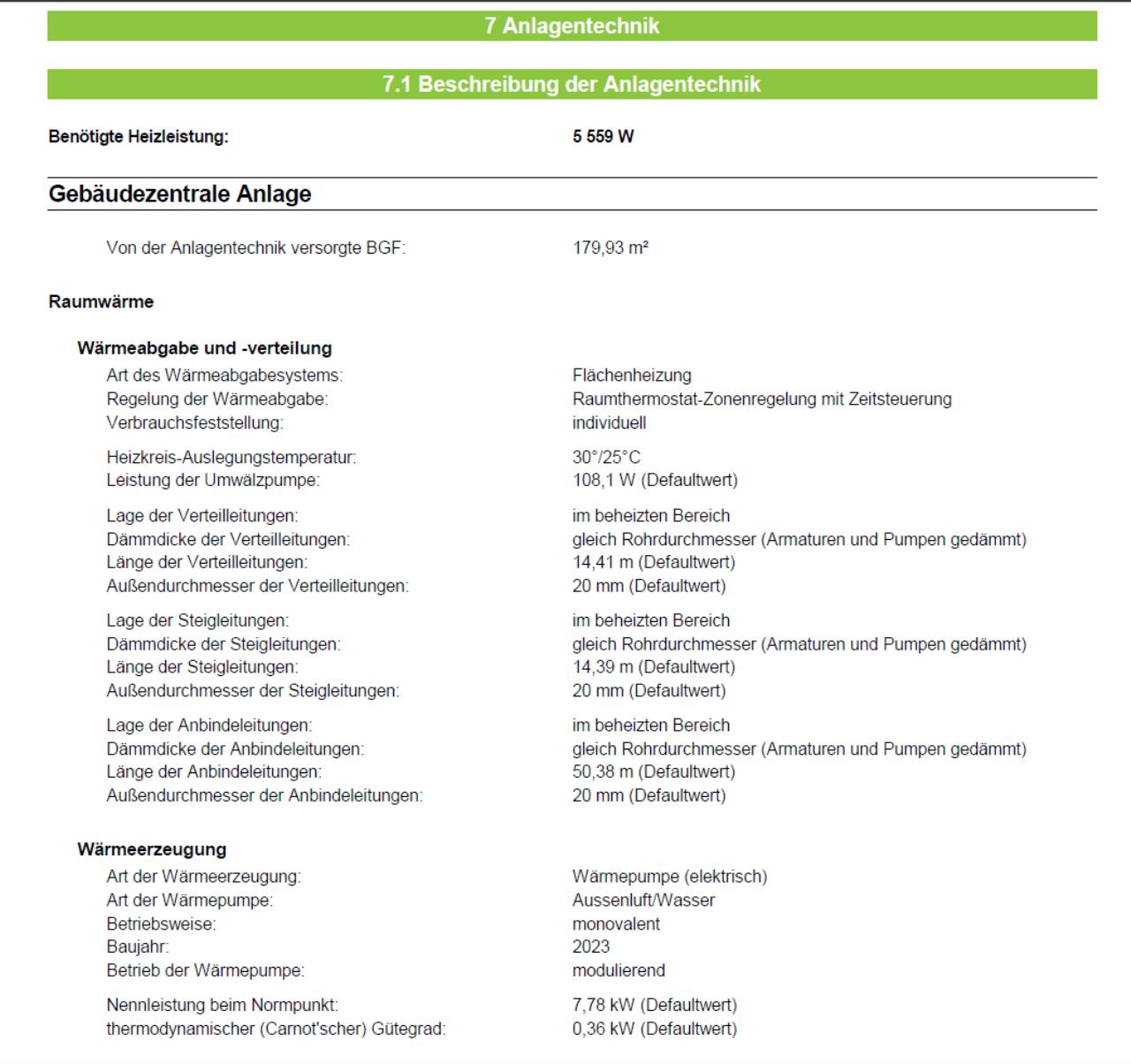 7 Anlagentechnik

7.1 Beschreibung der Anlagentechnik

Benötigte Heizleistung: 5 559 W

Gebäudezentrale Anlage

Von der Anlagentechnik versorgte BGF: 179,93 m²

Raumwärme

Wärmeabgabe und -verteilung

Art des Wärmeabgabesystems: Flächenheizung
Regelung der Wärmeabgabe: Raumthermostat-Zonenregelung mit Zeitsteuerung
Verbrauchsfeststellung: individuell

Heizkreis-Auslegungstemperatur: 30°/25°C
Leistung der Umwälzpumpe: 108,1 W (Defaultwert)

Lage der Verteilleitungen: im beheizten Bereich
Dämmdicke der Verteilleitungen: gleich Rohrdurchmesser (Armaturen und Pumpen gedämmt)
Länge der Verteilleitungen: 14,41 m (Defaultwert)
Außendurchmesser der Verteilleitungen: 20 mm (Defaultwert)

Lage der Steigleitungen: im beheizten Bereich
Dämmdicke der Steigleitungen: gleich Rohrdurchmesser (Armaturen und Pumpen gedämmt)
Länge der Steigleitungen: 14,39 m (Defaultwert)
Außendurchmesser der Steigleitungen: 20 mm (Defaultwert)

Lage der Anbindeleitungen: im beheizten Bereich
Dämmdicke der Anbindeleitungen: gleich Rohrdurchmesser (Armaturen und Pumpen gedämmt)
Länge der Anbindeleitungen: 50,38 m (Defaultwert)
Außendurchmesser der Anbindeleitungen: 20 mm (Defaultwert)

Wärmeerzeugung

Art der Wärmeerzeugung: Wärmepumpe (elektrisch)
Art der Wärmepumpe: Aussenluft/Wasser
Betriebsweise: monovalent
Baujahr: 2023
Betrieb der Wärmepumpe: modulierend

Nennleistung beim Normpunkt: 7,78 kW (Defaultwert)
thermodynamischer (Carnot'scher) Gütegrad: 0,36 kW (Defaultwert)